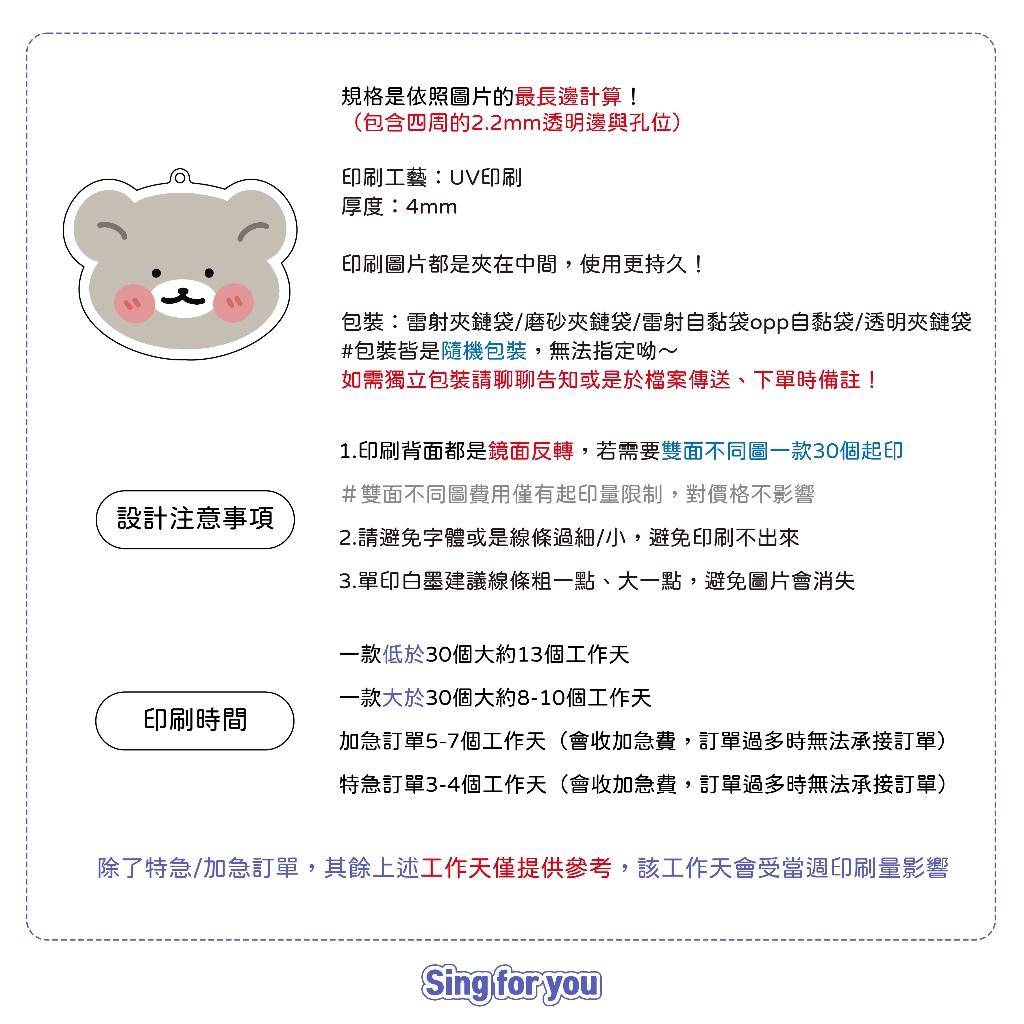 規格是依照圖片的最長邊計算！
（包含四周的2.2mm透明邊與孔位）

印刷工藝：UV印刷
厚度：4mm

印刷圖片都是夾在中間，使用更持久！

包裝：雷射夾鏈袋/磨砂夾鏈袋/雷射自黏袋opp自黏袋/透明夾鏈袋
#包裝皆是隨機包裝，無法指定呦～
如需獨立包裝請聊聊告知或是於檔案傳送、下單時備註！

設計注意事項

1.印刷背面都是鏡面反轉，若需要雙面不同圖一款30個起印

＃雙面不同圖費用僅有起印量限制，對價格不影響

2.請避免字體或是線條過細/小，避免印刷不出來

3.單印白墨建議線條粗一點、大一點，避免圖片會消失

印刷時間

一款低於30個大約13個工作天

一款大於30個大約8-10個工作天

加急訂單5-7個工作天（會收加急費，訂單過多時無法承接訂單）

特急訂單3-4個工作天（會收加急費，訂單過多時無法承接訂單）

除了特急/加急訂單，其餘上述工作天僅提供參考，該工作天會受當週印刷量影響

Sing for you